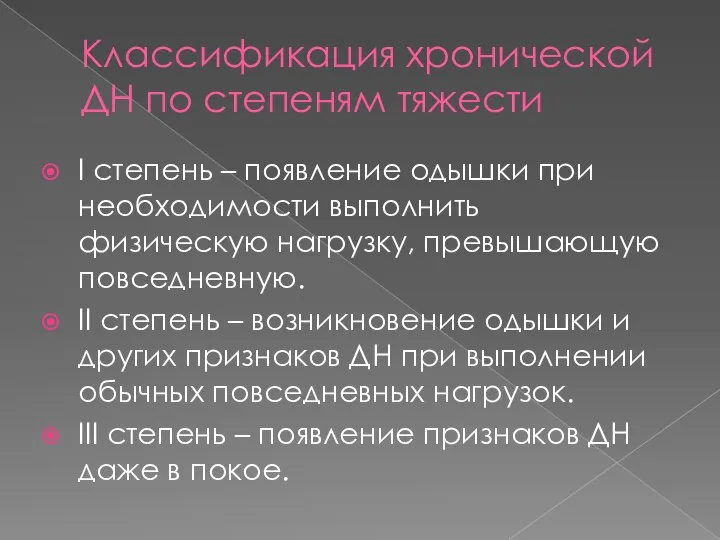 Классификация хронической ДН по степеням тяжести

I степень – появление одышки при необходимости выполнить физическую нагрузку, превышающую повседневную.

II степень – возникновение одышки и других признаков ДН при выполнении обычных повседневных нагрузок.

III степень – появление признаков ДН даже в покое.